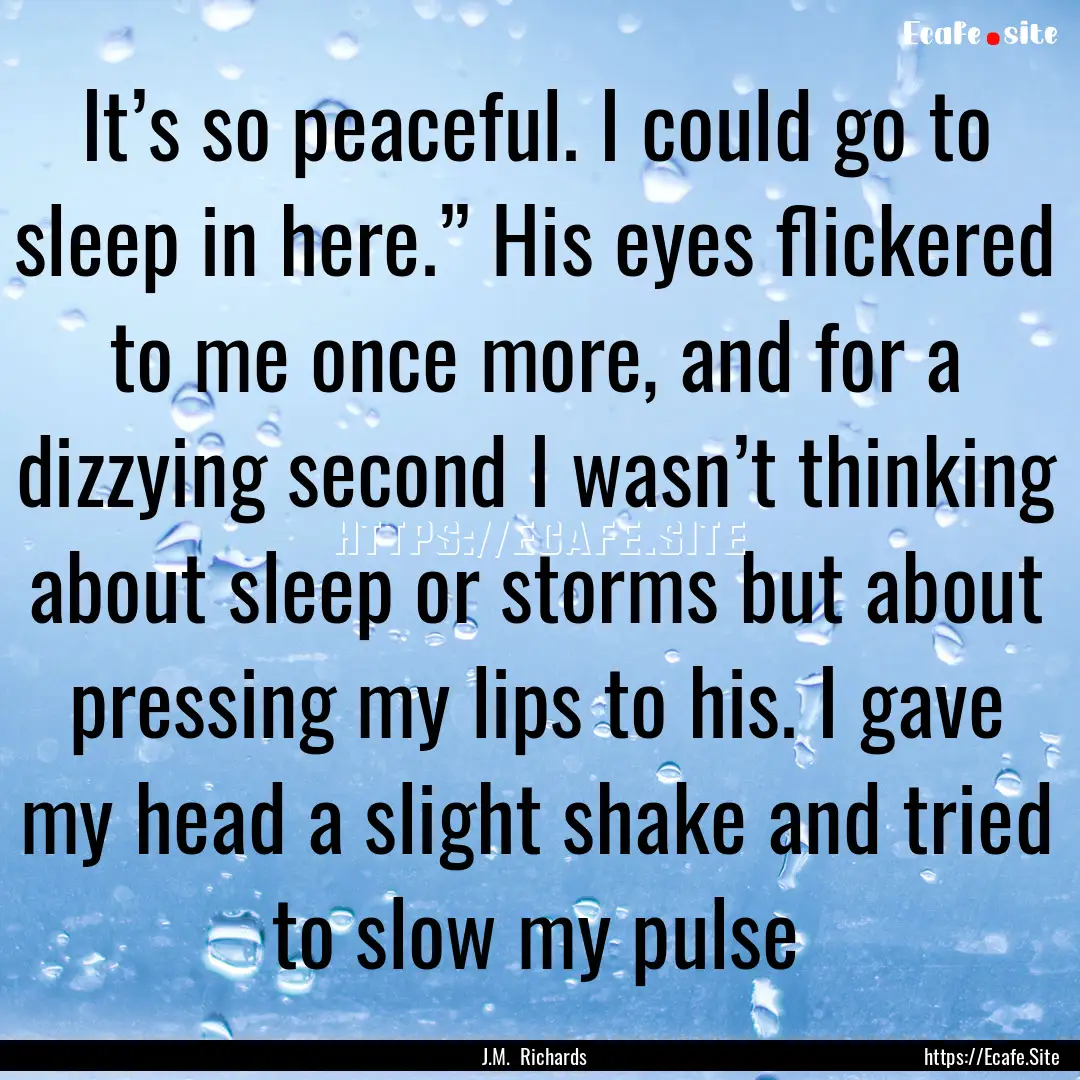 Ecafe.site

It’s so peaceful. I could go to sleep in here.” His eyes flickered to me once more, and for a dizzying second I wasn’t thinking about sleep or storms but about pressing my lips to his. I gave my head a slight shake and tried to slow my pulse

HTTPS://ECAFE.SITE

J.M. Richards

https://Ecafe.Site